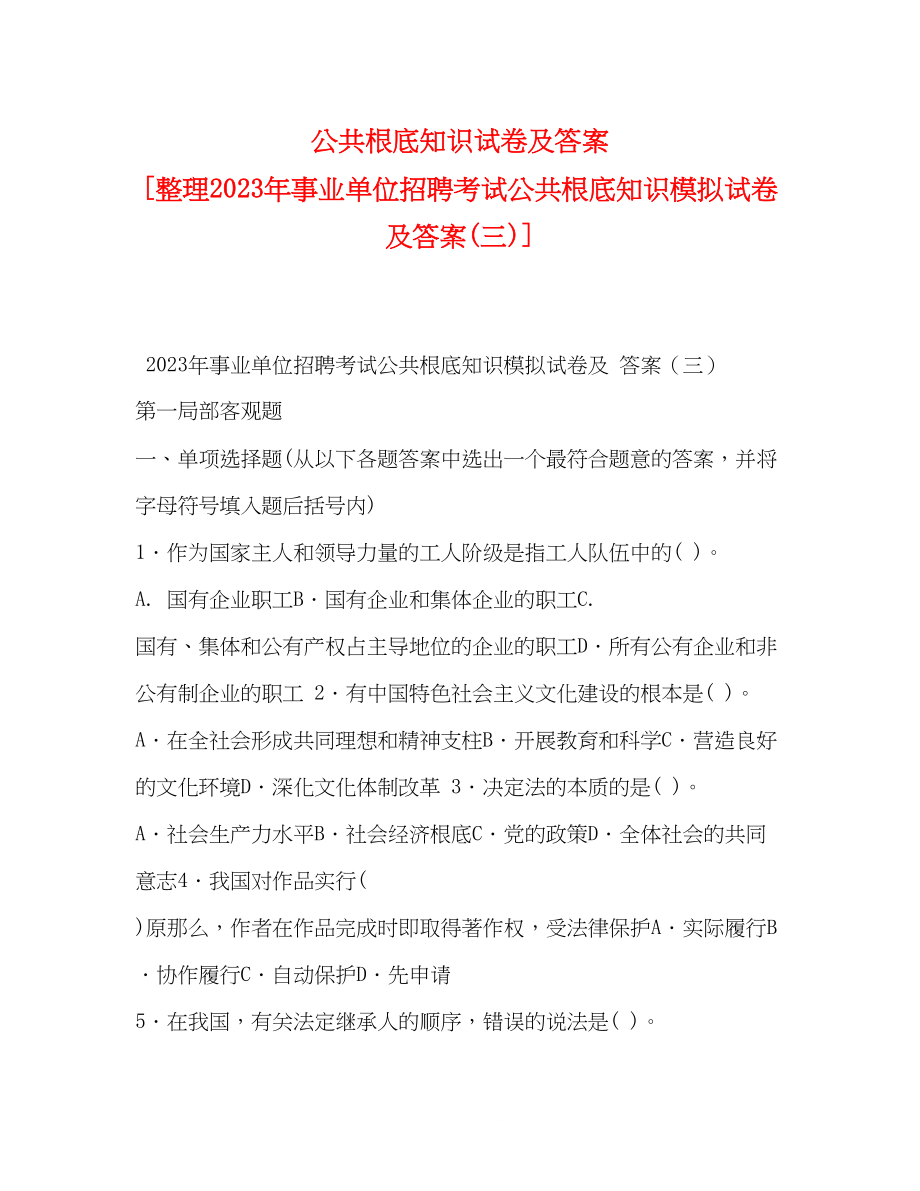 公共根底知识试卷及答案
[整理2023年事业单位招聘考试公共根底知识模拟试卷及答案(三)]

2023年事业单位招聘考试公共根底知识模拟试卷及 答案（三）

第一局部客观题

一、单项选择题(从以下各题答案中选出一个最符合题意的答案，并将字母符号填入题后括号内)

1·作为国家主人和领导力量的工人阶级是指工人队伍中的( )。

A. 国有企业职工B·国有企业和集体企业的职工C.

国有、集体和公有产权占主导地位的企业的职工D·所有公有企业和非公有制企业的职工 2·有中国特色社会主义文化建设的根本是( )。

A·在全社会形成共同理想和精神支柱B·开展教育和科学C·营造良好的文化环境D·深化文化体制改革 3·决定法的本质的是( )。

A·社会生产力水平B·社会经济根底C·党的政策D·全体社会的共同意志4·我国对作品实行(

)原那么，作者在作品完成时即取得著作权，受法律保护A·实际履行B·协作履行C·自动保护D·先申请

5·在我国，有关法定继承人的顺序，错误的说法是( )。